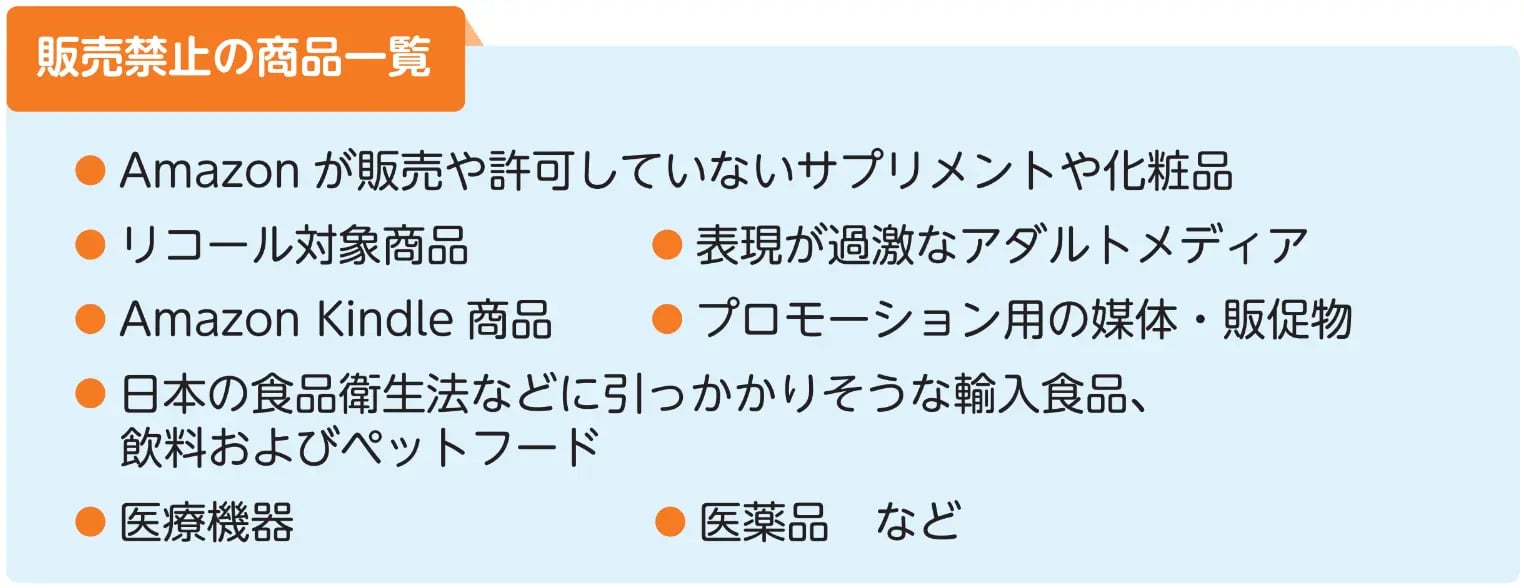 販売禁止の商品一覧

● Amazon が販売や許可していないサプリメントや化粧品

● リコール対象商品

● 表現が過激なアダルトメディア

● Amazon Kindle 商品

● プロモーション用の媒体・販促物

● 日本の食品衛生法などに引っかかりそうな輸入食品、飲料およびペットフード

● 医療機器

● 医薬品　など